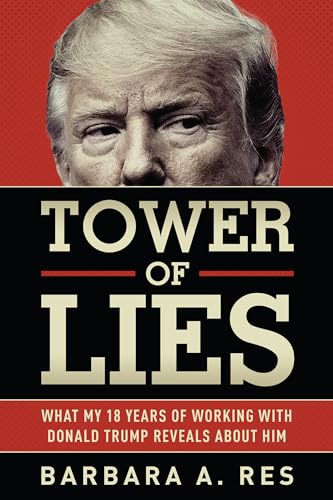 TOWER
OF
LIES

WHAT MY 18 YEARS OF WORKING WITH DONALD TRUMP REVEALS ABOUT HIM

BARBARA A. RES